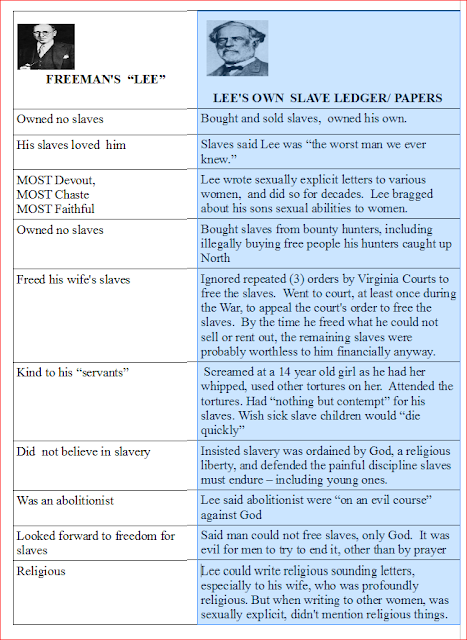 | FREEMAN'S "LEE" | LEE'S OWN SLAVE LEDGER/ PAPERS |
|---|---|
| Owned no slaves | Bought and sold slaves, owned his own. |
| His slaves loved him | Slaves said Lee was "the worst man we ever knew." |
| MOST Devout, MOST Chaste MOST Faithful | Lee wrote sexually explicit letters to various women, and did so for decades. Lee bragged about his sons sexual abilities to women. |
| Owned no slaves | Bought slaves from bounty hunters, including illegally buying free people his hunters caught up North |
| Freed his wife's slaves | Ignored repeated (3) orders by Virginia Courts to free the slaves. Went to court, at least once during the War, to appeal the court's order to free the slaves. By the time he freed what he could not sell or rent out, the remaining slaves were probably worthless to him financially anyway. |
| Kind to his "servants" | Screamed at a 14 year old girl as he had her whipped, used other tortures on her. Attended the tortures. Had "nothing but contempt" for his slaves. Wish sick slave children would "die quickly" |
| Did not believe in slavery | Insisted slavery was ordained by God, a religious liberty, and defended the painful discipline slaves must endure – including young ones. |
| Was an abolitionist | Lee said abolitionist were "on an evil course" against God |
| Looked forward to freedom for slaves | Said man could not free slaves, only God. It was evil for men to try to end it, other than by prayer |
| Religious | Lee could write religious sounding letters, especially to his wife, who was profoundly religious. But when writing to other women, was sexually explicit, didn't mention religious things. |